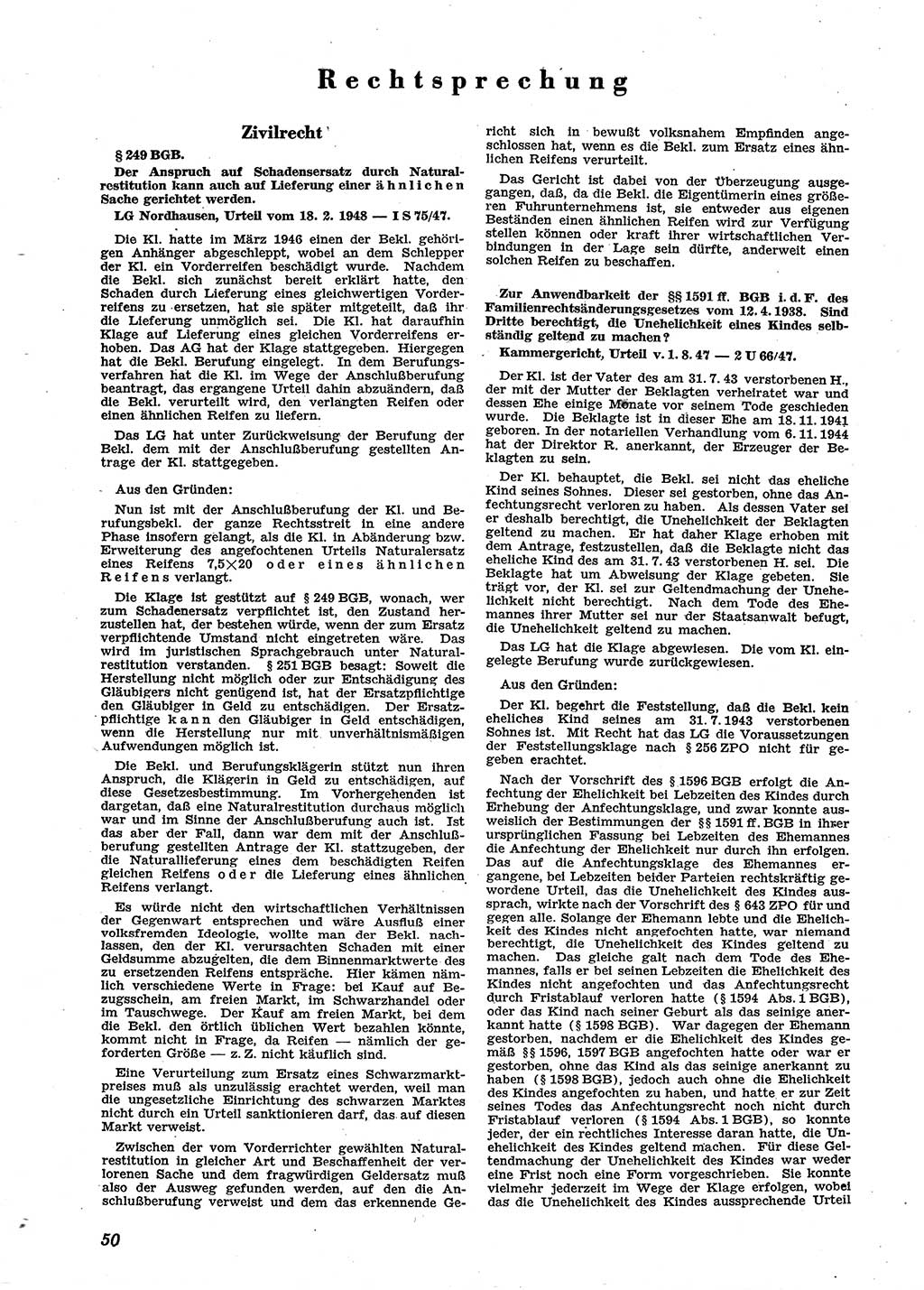 Rechtsprechung

Zivilrecht

§ 249 BGB.

Der Anspruch auf Schadensersatz durch Naturalrestitution kann auch auf Lieferung einer ähnlichen Sache gerichtet werden.

LG Nordhausen, Urteil vom 18. 2. 1948 — I S 75/47.

Die Kl. hatte im März 1946 einen der Bekl. gehörigen Anhänger abgeschleppt, wobei an dem Schlepper der Kl. ein Vorderreifen beschädigt wurde. Nachdem die Bekl. sich zunächst bereit erklärt hatte, den Schaden durch Lieferung eines gleichwertigen Vorderreifens zu ersetzen, hat sie später mitgeteilt, daß ihr die Lieferung unmöglich sei. Die Kl. hat daraufhin Klage auf Lieferung eines gleichen Vorderreifens erhoben. Das AG hat der Klage stattgegeben. Hiergegen hat die Bekl. Berufung eingelegt. In dem Berufungsverfahren hat die Kl. im Wege der Anschlußberufung beantragt, das ergangene Urteil dahin abzuändern, daß die Bekl. verurteilt wird, den verlangten Reifen oder einen ähnlichen Reifen zu liefern.

Das LG hat unter Zurückweisung der Berufung der Bekl. dem mit der Anschlußberufung gestellten Antrage der Kl. stattgegeben.

Aus den Gründen:

Nun ist mit der Anschlußberufung der Kl. und Berufungsbekl. der ganze Rechtsstreit in eine andere Phase insofern gelangt, als die Kl. in Abänderung bzw. Erweiterung des angefochtenen Urteils Naturalersatz eines Reifens 7,5×20 oder eines ähnlichen Reifens verlangt.

Die Klage ist gestützt auf § 249 BGB, wonach, wer zum Schadenersatz verpflichtet ist, den Zustand herzustellen hat, der bestehen würde, wenn der zum Ersatz verpflichtende Umstand nicht eingetreten wäre. Das wird im juristischen Sprachgebrauch unter Naturalrestitution verstanden. § 251 BGB besagt: Soweit die Herstellung nicht möglich oder zur Entschädigung des Gläubigers nicht genügend ist, hat der Ersatzpflichtige den Gläubiger in Geld zu entschädigen. Der Ersatzpflichtige kann den Gläubiger in Geld entschädigen, wenn die Herstellung nur mit unverhältnismäßigen Aufwendungen möglich ist.

Die Bekl. und Berufungsklägerin stützt nun ihren Anspruch, die Klägerin in Geld zu entschädigen, auf diese Gesetzesbestimmung. Im Vorhergehenden ist dargetan, daß eine Naturalrestitution durchaus möglich war und im Sinne der Anschlußberufung auch ist. Ist das aber der Fall, dann war dem mit der Anschlußberufung gestellten Antrage der Kl. stattzugeben, der die Naturallieferung eines dem beschädigten Reifen gleichen Reifens oder die Lieferung eines ähnlichen Reifens verlangt.

Es würde nicht den wirtschaftlichen Verhältnissen der Gegenwart entsprechen und wäre Ausfluß einer volksfremden Ideologie, wollte man der Bekl. nachlassen, den der Kl. verursachten Schaden mit einer Geldsumme abzugelten, die dem Binnenmarktwerte des zu ersetzenden Reifens entspräche. Hier kämen nämlich verschiedene Werte in Frage: bei Kauf auf Bezugsschein, am freien Markt, im Schwarzhandel oder im Tauschwege. Der Kauf am freien Markt, bei dem die Bekl. den örtlich üblichen Wert bezahlen könnte, kommt nicht in Frage, da Reifen — nämlich der geforderten Größe — z. Z. nicht käuflich sind.

Eine Verurteilung zum Ersatz eines Schwarzmarktpreises muß als unzulässig erachtet werden, weil man die ungesetzliche Einrichtung des schwarzen Marktes nicht durch ein Urteil sanktionieren darf, das auf diesen Markt verweist.

Zwischen der vom Vorderrichter gewählten Naturalrestitution in gleicher Art und Beschaffenheit der verlorenen Sache und dem fragwürdigen Geldersatz muß also der Ausweg gefunden werden, auf den die Anschlußberufung verweist und dem das erkennende Gericht sich in bewußt volksnahem Empfinden angeschlossen hat, wenn es die Bekl. zum Ersatz eines ähnlichen Reifens verurteilt.

Das Gericht ist dabei von der Überzeugung ausgegangen, daß, da die Bekl. die Eigentümerin eines größeren Fuhrunternehmens ist, sie entweder aus eigenen Beständen einen ähnlichen Reifen wird zur Verfügung stellen können oder kraft ihrer wirtschaftlichen Verbindungen in der Lage sein dürfte, anderweit einen solchen Reifen zu beschaffen.

Zur Anwendbarkeit der §§ 1591 ff. BGB i. d. F. des Familienrechtsänderungsgesetzes vom 12. 4. 1938. Sind Dritte berechtigt, die Unehelichkeit eines Kindes selbständig geltend zu machen?

Kammergericht, Urteil v. 1. 8. 47 — 2 U 66/47.

Der Kl. ist der Vater des am 31. 7. 43 verstorbenen H., der mit der Mutter der Beklagten verheiratet war und dessen Ehe einige Monate vor seinem Tode geschieden wurde. Die Beklagte ist in dieser Ehe am 18. 11. 1941 geboren. In der notariellen Verhandlung vom 6. 11. 1944 hat der Direktor R. anerkannt, der Erzeuger der Beklagten zu sein.

Der Kl. behauptet, die Bekl. sei nicht das eheliche Kind seines Sohnes. Dieser sei gestorben, ohne das Anfechtungsrecht verloren zu haben. Als dessen Vater sei er deshalb berechtigt, die Unehelichkeit der Beklagten geltend zu machen. Er hat daher Klage erhoben mit dem Antrage, festzustellen, daß die Beklagte nicht das eheliche Kind des am 31. 7. 43 verstorbenen H. sei. Die Beklagte hat um Abweisung der Klage gebeten. Sie trägt vor, der Kl. sei zur Geltendmachung der Unehelichkeit nicht berechtigt. Nach dem Tode des Ehemannes ihrer Mutter sei nur der Staatsanwalt befugt, die Unehelichkeit geltend zu machen.

Das LG hat die Klage abgewiesen. Die vom Kl. eingelegte Berufung wurde zurückgewiesen.

Aus den Gründen:

Der Kl. begehrt die Feststellung, daß die Bekl. kein eheliches Kind seines am 31. 7. 1943 verstorbenen Sohnes ist. Mit Recht hat das LG die Voraussetzungen der Feststellungsklage nach § 256 ZPO nicht für gegeben erachtet.

Nach der Vorschrift des § 1596 BGB erfolgt die Anfechtung der Ehelichkeit bei Lebzeiten des Kindes durch Erhebung der Anfechtungsklage, und zwar konnte ausweislich der Bestimmungen der §§ 1591 ff. BGB in ihrer ursprünglichen Fassung bei Lebzeiten des Ehemannes die Anfechtung der Ehelichkeit nur durch ihn erfolgen. Das auf die Anfechtungsklage des Ehemannes ergangene, bei Lebzeiten beider Parteien rechtskräftig gewordene Urteil, das die Unehelichkeit des Kindes aussprach, wirkte nach der Vorschrift des § 643 ZPO für und gegen alle. Solange der Ehemann lebte und die Ehelichkeit des Kindes nicht angefochten hatte, war niemand berechtigt, die Unehelichkeit des Kindes geltend zu machen. Das gleiche galt nach dem Tode des Ehemannes, falls er bei seinen Lebzeiten die Ehelichkeit des Kindes nicht angefochten und das Anfechtungsrecht durch Fristablauf verloren hatte (§ 1594 Abs. 1 BGB), oder das Kind nach seiner Geburt als das seinige anerkannt hatte (§ 1598 BGB). War dagegen der Ehemann gestorben, nachdem er die Ehelichkeit des Kindes gemäß §§ 1596, 1597 BGB angefochten hatte oder war er gestorben, ohne das Kind als das seinige anerkannt zu haben (§ 1598 BGB), jedoch auch ohne die Ehelichkeit des Kindes angefochten zu haben, und hatte er zur Zeit seines Todes das Anfechtungsrecht noch nicht durch Fristablauf verloren (§ 1594 Abs. 1 BGB), so konnte jeder, der ein rechtliches Interesse daran hatte, die Unehelichkeit des Kindes geltend machen. Für diese Geltendmachung der Unehelichkeit des Kindes war weder eine Frist noch eine Form vorgeschrieben. Sie konnte vielmehr jederzeit im Wege der Klage erfolgen, wobei das die Unehelichkeit des Kindes aussprechende Urteil

50